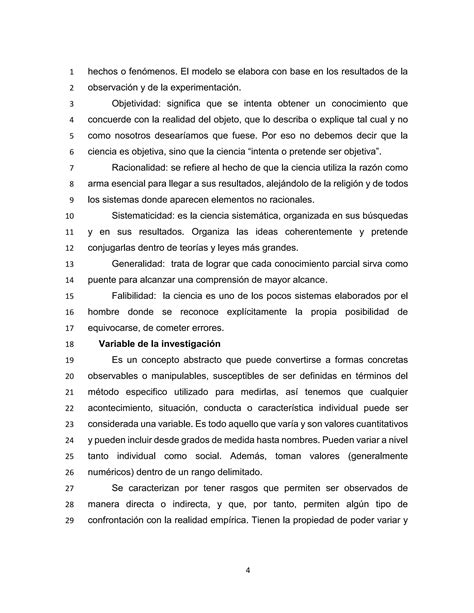 1 hechos o fenómenos. El modelo se elabora con base en los resultados de la
2 observación y de la experimentación.

3 Objetividad: significa que se intenta obtener un conocimiento que
4 concuerde con la realidad del objeto, que lo describa o explique tal cual y no
5 como nosotros desearíamos que fuese. Por eso no debemos decir que la
6 ciencia es objetiva, sino que la ciencia "intenta o pretende ser objetiva".

7 Racionalidad: se refiere al hecho de que la ciencia utiliza la razón como
8 arma esencial para llegar a sus resultados, alejándolo de la religión y de todos
9 los sistemas donde aparecen elementos no racionales.

10 Sistematicidad: es la ciencia sistemática, organizada en sus búsquedas
11 y en sus resultados. Organiza las ideas coherentemente y pretende
12 conjugarlas dentro de teorías y leyes más grandes.

13 Generalidad: trata de lograr que cada conocimiento parcial sirva como
14 puente para alcanzar una comprensión de mayor alcance.

15 Falibilidad: la ciencia es uno de los pocos sistemas elaborados por el
16 hombre donde se reconoce explícitamente la propia posibilidad de
17 equivocarse, de cometer errores.

18 Variable de la investigación

19 Es un concepto abstracto que puede convertirse a formas concretas
20 observables o manipulables, susceptibles de ser definidas en términos del
21 método especifico utilizado para medirlas, así tenemos que cualquier
22 acontecimiento, situación, conducta o característica individual puede ser
23 considerada una variable. Es todo aquello que varía y son valores cuantitativos
24 y pueden incluir desde grados de medida hasta nombres. Pueden variar a nivel
25 tanto individual como social. Además, toman valores (generalmente
26 numéricos) dentro de un rango delimitado.

27 Se caracterizan por tener rasgos que permiten ser observados de
28 manera directa o indirecta, y que, por tanto, permiten algún tipo de
29 confrontación con la realidad empírica. Tienen la propiedad de poder variar y

4